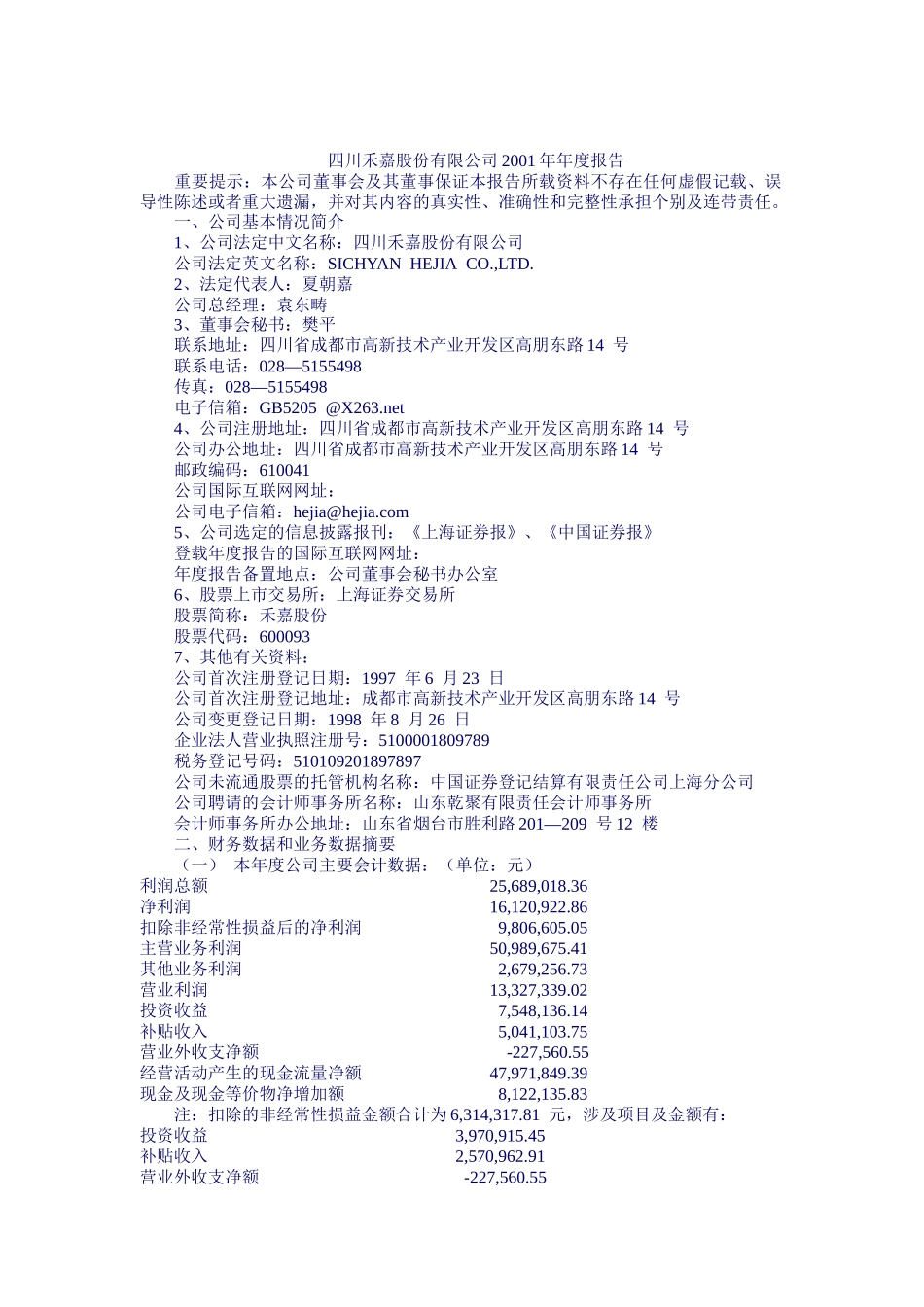 四川禾嘉股份有限公司 2001 年年度报告

重要提示：本公司董事会及其董事保证本报告所载资料不存在任何虚假记载、误导性陈述或者重大遗漏，并对其内容的真实性、准确性和完整性承担个别及连带责任。

一、公司基本情况简介
1、公司法定中文名称：四川禾嘉股份有限公司
公司法定英文名称：SICHYAN HEJIA CO.,LTD.
2、法定代表人：夏朝嘉
公司总经理：袁东畴
3、董事会秘书：樊平
联系地址：四川省成都市高新技术产业开发区高朋东路 14 号
联系电话：028—5155498
传真：028—5155498
电子信箱：GB5205 @X263.net
4、公司注册地址：四川省成都市高新技术产业开发区高朋东路 14 号
公司办公地址：四川省成都市高新技术产业开发区高朋东路 14 号
邮政编码：610041
公司国际互联网网址：
公司电子信箱：hejia@hejia.com
5、公司选定的信息披露报刊：《上海证券报》、《中国证券报》
登载年度报告的国际互联网网址：
年度报告备置地点：公司董事会秘书办公室
6、股票上市交易所：上海证券交易所
股票简称：禾嘉股份
股票代码：600093
7、其他有关资料：
公司首次注册登记日期：1997 年 6 月 23 日
公司首次注册登记地址：成都市高新技术产业开发区高朋东路 14 号
公司变更登记日期：1998 年 8 月 26 日
企业法人营业执照注册号：5100001809789
税务登记号码：510109201897897
公司未流通股票的托管机构名称：中国证券登记结算有限责任公司上海分公司
公司聘请的会计师事务所名称：山东乾聚有限责任会计师事务所
会计师事务所办公地址：山东省烟台市胜利路 201—209 号 12 楼
二、财务数据和业务数据摘要
（一） 本年度公司主要会计数据：（单位：元）

| | |
|---|---|
| 利润总额 | 25,689,018.36 |
| 净利润 | 16,120,922.86 |
| 扣除非经常性损益后的净利润 | 9,806,605.05 |
| 主营业务利润 | 50,989,675.41 |
| 其他业务利润 | 2,679,256.73 |
| 营业利润 | 13,327,339.02 |
| 投资收益 | 7,548,136.14 |
| 补贴收入 | 5,041,103.75 |
| 营业外收支净额 | -227,560.55 |
| 经营活动产生的现金流量净额 | 47,971,849.39 |
| 现金及现金等价物净增加额 | 8,122,135.83 |

注：扣除的非经常性损益金额合计为 6,314,317.81 元，涉及项目及金额有：

| | |
|---|---|
| 投资收益 | 3,970,915.45 |
| 补贴收入 | 2,570,962.91 |
| 营业外收支净额 | -227,560.55 |